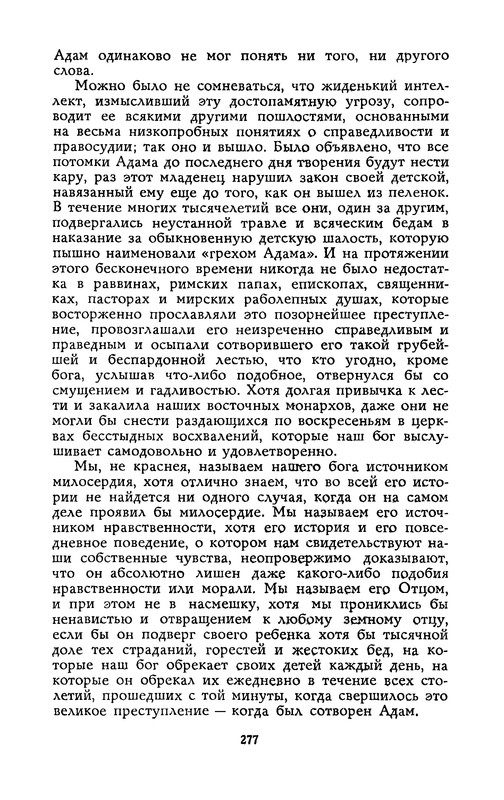 Адам одинаково не мог понять ни того, ни другого слова.

Можно было не сомневаться, что жиденький интеллект, измысливший эту достопамятную угрозу, сопроводит ее всякими другими пошлостями, основанными на весьма низкопробных понятиях о справедливости и правосудии; так оно и вышло. Было объявлено, что все потомки Адама до последнего дня творения будут нести кару, раз этот младенец нарушил закон своей детской, навязанный ему еще до того, как он вышел из пеленок. В течение многих тысячелетий все они, один за другим, подвергались неустанной травле и всяческим бедам в наказание за обыкновенную детскую шалость, которую пышно наименовали «грехом Адама». И на протяжении этого бесконечного времени никогда не было недостатка в раввинах, римских папах, епископах, священниках, пасторах и мирских раболепных душах, которые восторженно прославляли это позорнейшее преступление, провозглашали его неизреченно справедливым и праведным и осыпали сотворившего его такой грубейшей и беспардонной лестью, что кто угодно, кроме бога, услышав что-либо подобное, отвернулся бы со смущением и гадливостью. Хотя долгая привычка к лести и закалила наших восточных монархов, даже они не могли бы снести раздающихся по воскресеньям в церквах бесстыдных восхвалений, которые наш бог выслушивает самодовольно и удовлетворенно.

Мы, не краснея, называем нашего бога источником милосердия, хотя отлично знаем, что во всей его истории не найдется ни одного случая, когда он на самом деле проявил бы милосердие. Мы называем его источником нравственности, хотя его история и его повседневное поведение, о котором нам свидетельствуют наши собственные чувства, неопровержимо доказывают, что он абсолютно лишен даже какого-либо подобия нравственности или морали. Мы называем его Отцом, и при этом не в насмешку, хотя мы прониклись бы ненавистью и отвращением к любому земному отцу, если бы он подверг своего ребенка хотя бы тысячной доле тех страданий, горестей и жестоких бед, на которые наш бог обрекает своих детей каждый день, на которые он обрекал их ежедневно в течение всех столетий, прошедших с той минуты, когда свершилось это великое преступление — когда был сотворен Адам.

277